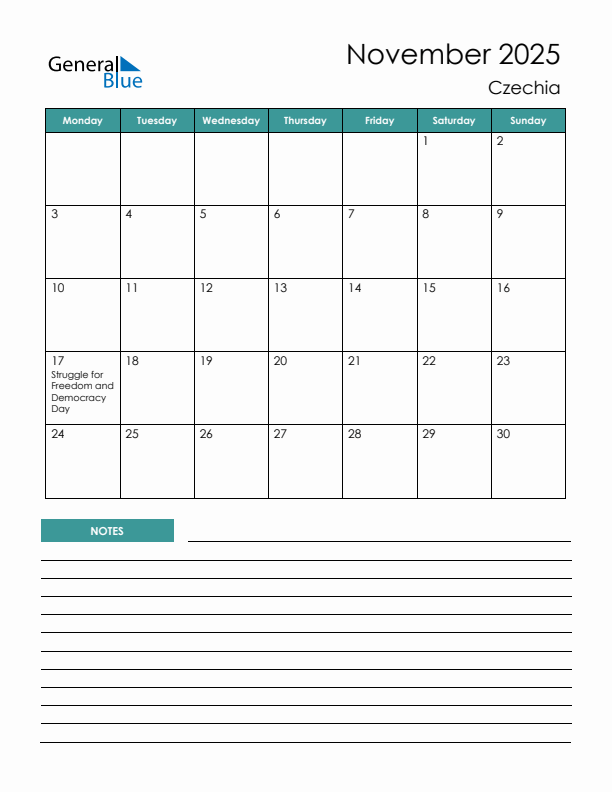 General Blue

November 2025
Czechia

| Monday | Tuesday | Wednesday | Thursday | Friday | Saturday | Sunday |
|---|---|---|---|---|---|---|
| | | | | | 1 | 2 |
| 3 | 4 | 5 | 6 | 7 | 8 | 9 |
| 10 | 11 | 12 | 13 | 14 | 15 | 16 |
| 17 Struggle for Freedom and Democracy Day | 18 | 19 | 20 | 21 | 22 | 23 |
| 24 | 25 | 26 | 27 | 28 | 29 | 30 |

NOTES